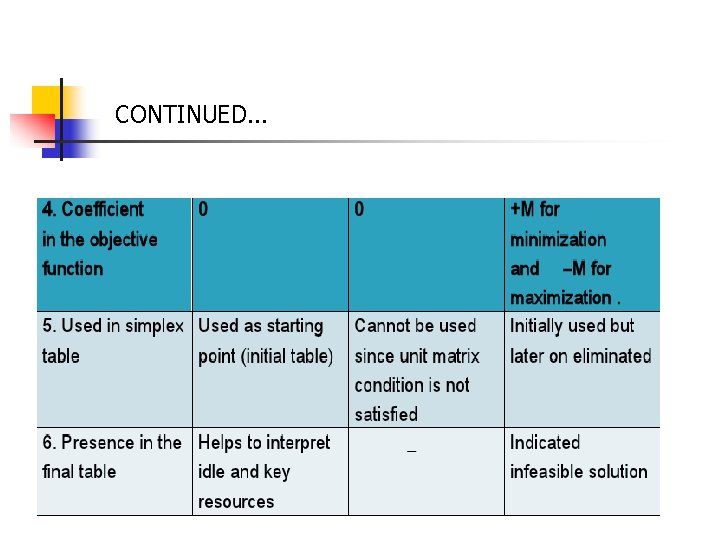 CONTINUED...

| 4. Coefficient in the objective function | 0 | 0 | +M for minimization and –M for maximization . |
|---|---|---|---|
| 5. Used in simplex table | Used as starting point (initial table) | Cannot be used since unit matrix condition is not satisfied | Initially used but later on eliminated |
| 6. Presence in the final table | Helps to interpret idle and key resources | _ | Indicated infeasible solution |